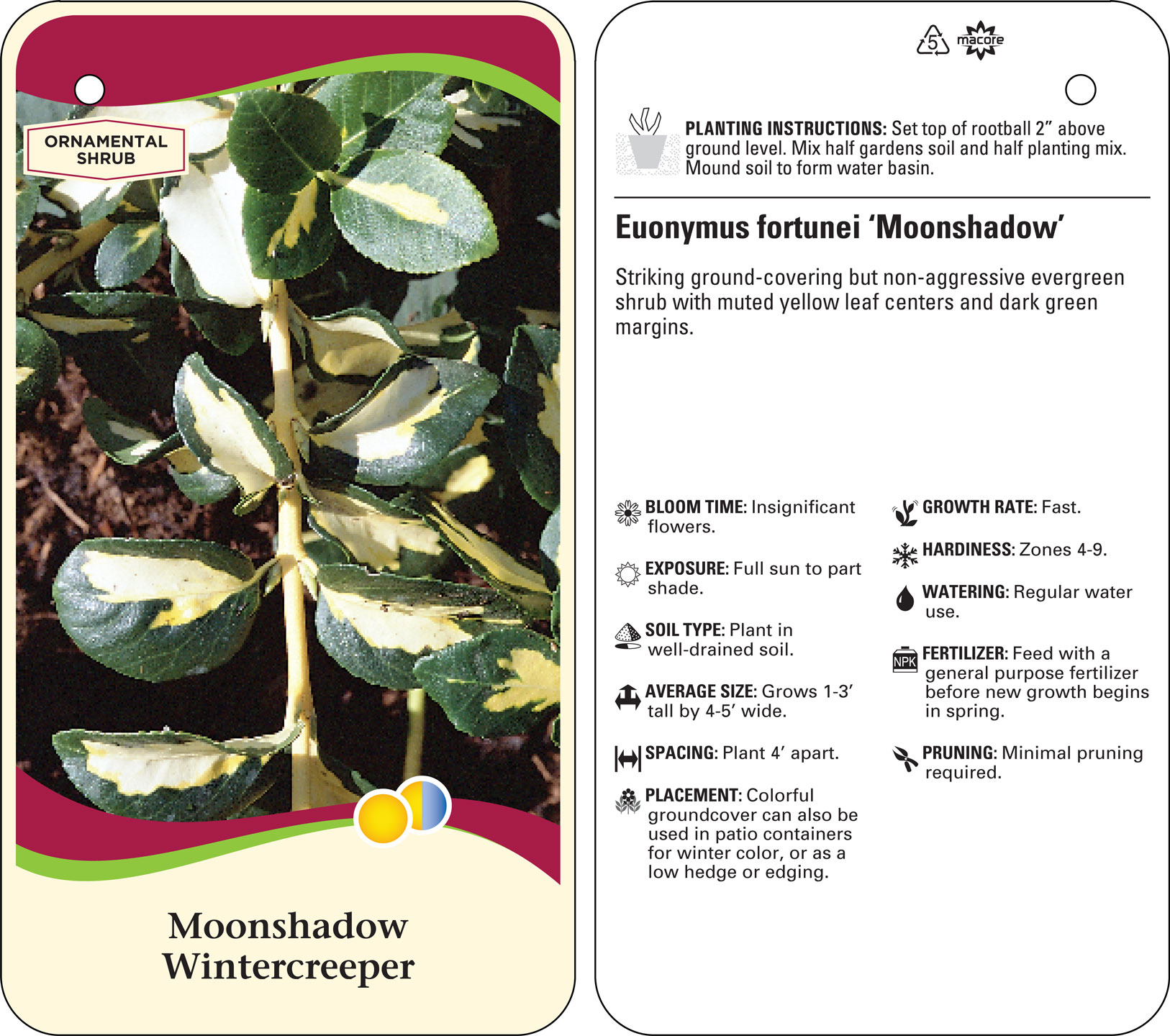 ORNAMENTAL SHRUB

Moonshadow Wintercreeper

5 macore

PLANTING INSTRUCTIONS: Set top of rootball 2” above ground level. Mix half gardens soil and half planting mix. Mound soil to form water basin.

Euonymus fortunei ‘Moonshadow’

Striking ground-covering but non-aggressive evergreen shrub with muted yellow leaf centers and dark green margins.

BLOOM TIME: Insignificant flowers.

EXPOSURE: Full sun to part shade.

SOIL TYPE: Plant in well-drained soil.

AVERAGE SIZE: Grows 1-3’ tall by 4-5’ wide.

SPACING: Plant 4’ apart.

PLACEMENT: Colorful groundcover can also be used in patio containers for winter color, or as a low hedge or edging.

GROWTH RATE: Fast.

HARDINESS: Zones 4-9.

WATERING: Regular water use.

NPK

FERTILIZER: Feed with a general purpose fertilizer before new growth begins in spring.

PRUNING: Minimal pruning required.